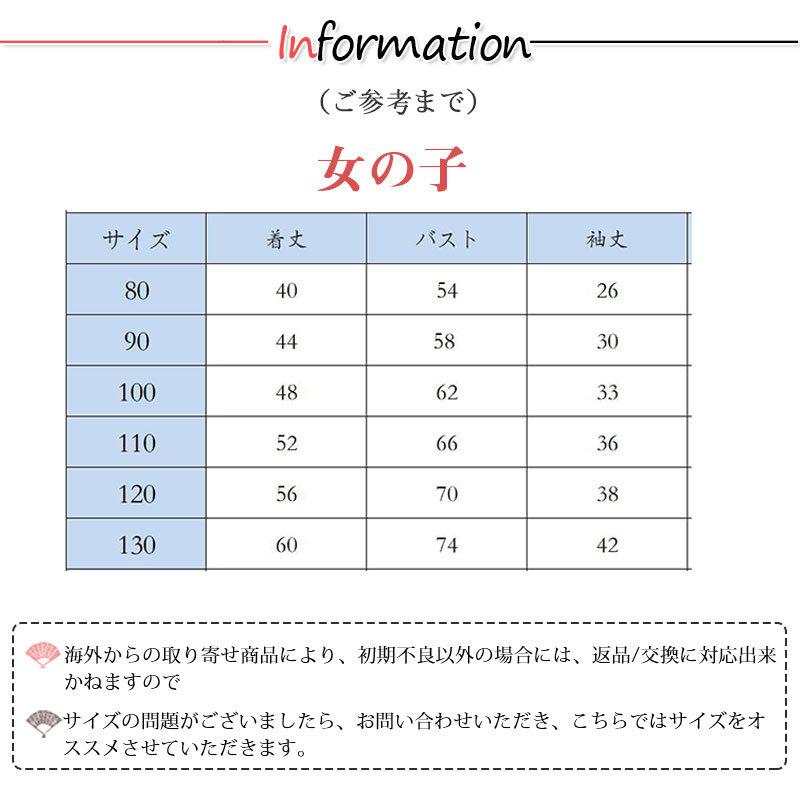 Information

（ご参考まで）

女の子

| サイズ | 着丈 | バスト | 袖丈 |
|---|---|---|---|
| 80 | 40 | 54 | 26 |
| 90 | 44 | 58 | 30 |
| 100 | 48 | 62 | 33 |
| 110 | 52 | 66 | 36 |
| 120 | 56 | 70 | 38 |
| 130 | 60 | 74 | 42 |

海外からの取り寄せ商品により、初期不良以外の場合には、返品/交換に対応出来かねますので

サイズの問題がございましたら、お問い合わせいただき、こちらではサイズをオススメさせていただきます。